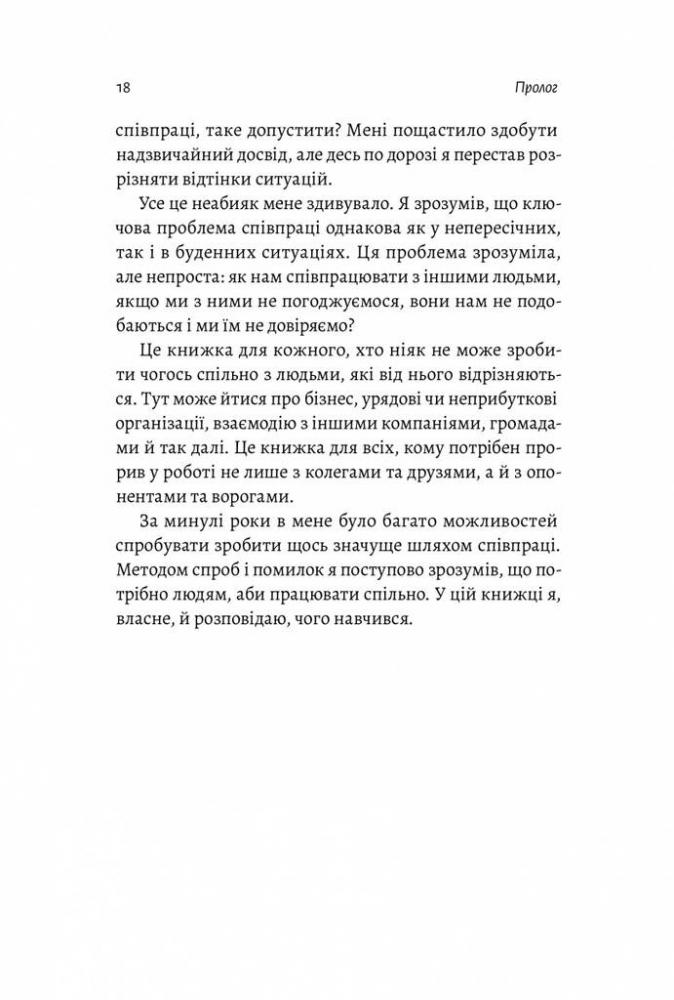 18

Пролог

співпраці, таке допустити? Мені пощастило здобути надзвичайний досвід, але десь по дорозі я перестав розрізняти відтінки ситуацій.

Усе це неабияк мене здивувало. Я зрозумів, що ключова проблема співпраці однакова як у непересічних, так і в буденних ситуаціях. Ця проблема зрозуміла, але непроста: як нам співпрацювати з іншими людьми, якщо ми з ними не погоджуємося, вони нам не подобаються і ми їм не довіряємо?

Це книжка для кожного, хто ніяк не може зробити чогось спільно з людьми, які від нього відрізняються. Тут може йтися про бізнес, урядові чи неприбуткові організації, взаємодію з іншими компаніями, громадами й так далі. Це книжка для всіх, кому потрібен прорив у роботі не лише з колегами та друзями, а й з опонентами та ворогами.

За минулі роки в мене було багато можливостей спробувати зробити щось значуще шляхом співпраці. Методом спроб і помилок я поступово зрозумів, що потрібно людям, аби працювати спільно. У цій книжці я, власне, й розповідаю, чого навчився.